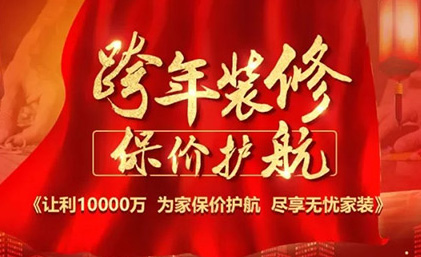 跨年装修
保价护航
《让利10000万 为家保价护航 尽享无忧家装》